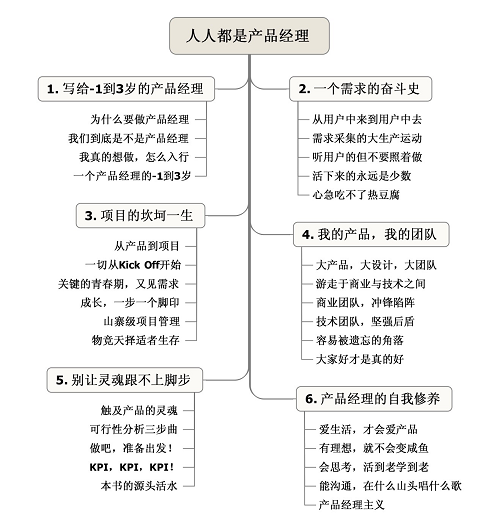 人人都是产品经理

1. 写给-1到3岁的产品经理

为什么要做产品经理

我们到底是不是产品经理

我真的想做，怎么入行

一个产品经理的-1到3岁

2. 一个需求的奋斗史

从用户中来到用户中去

需求采集的大生产运动

听用户的但不要照着做

活下来的永远是少数

心急吃不了热豆腐

3. 项目的坎坷一生

从产品到项目

一切从Kick Off开始

关键的青春期，又见需求

成长，一步一个脚印

山寨级项目管理

物竞天择适者生存

4. 我的产品，我的团队

大产品，大设计，大团队

游走于商业与技术之间

商业团队，冲锋陷阵

技术团队，坚强后盾

容易被遗忘的角落

大家好才是真的好

5. 别让灵魂跟不上脚步

触及产品的灵魂

可行性分析三步曲

做吧，准备出发！

KPI，KPI，KPI！

本书的源头活水

6. 产品经理的自我修养

爱生活，才会爱产品

有理想，就不会变咸鱼

会思考，活到老学到老

能沟通，在什么山头唱什么歌

产品经理主义